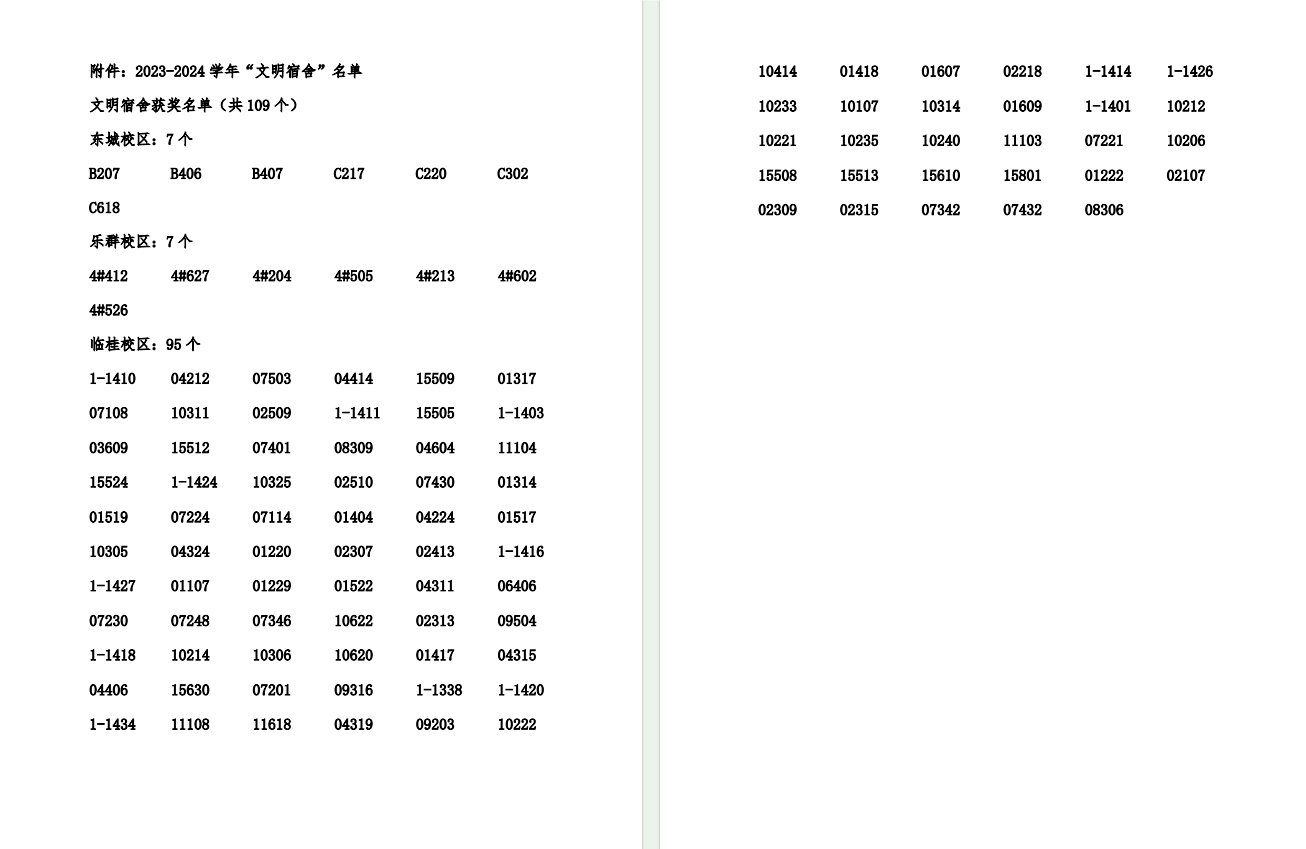 附件：2023-2024 学年“文明宿舍”名单

文明宿舍获奖名单（共 109 个）

东城校区：7 个

B207 B406 B407 C217 C220 C302
C618

乐群校区：7 个

4#412 4#627 4#204 4#505 4#213 4#602
4#526

临桂校区：95 个

1-1410 04212 07503 04414 15509 01317
07108 10311 02509 1-1411 15505 1-1403
03609 15512 07401 08309 04604 11104
15524 1-1424 10325 02510 07430 01314
01519 07224 07114 01404 04224 01517
10305 04324 01220 02307 02413 1-1416
1-1427 01107 01229 01522 04311 06406
07230 07248 07346 10622 02313 09504
1-1418 10214 10306 10620 01417 04315
04406 15630 07201 09316 1-1338 1-1420
1-1434 11108 11618 04319 09203 10222

10414 01418 01607 02218 1-1414 1-1426
10233 10107 10314 01609 1-1401 10212
10221 10235 10240 11103 07221 10206
15508 15513 15610 15801 01222 02107
02309 02315 07342 07432 08306